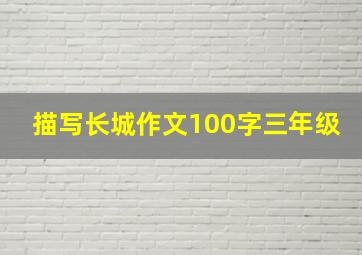 描写长城作文100字三年级